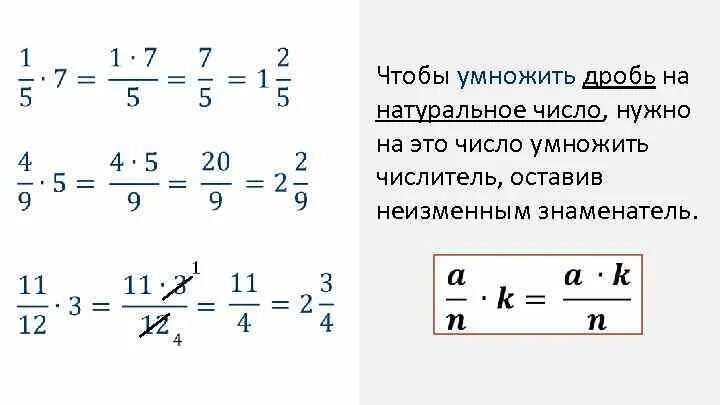 $\frac{1}{5} \cdot 7 = \frac{1 \cdot 7}{5} = \frac{7}{5} = 1\frac{2}{5}$

$\frac{4}{9} \cdot 5 = \frac{4 \cdot 5}{9} = \frac{20}{9} = 2\frac{2}{9}$

$\frac{11}{12} \cdot 3 = \frac{11 \cdot \cancel{3}^{1}}{\cancel{12}_{4}} = \frac{11}{4} = 2\frac{3}{4}$

Чтобы умножить дробь на натуральное число, нужно на это число умножить числитель, оставив неизменным знаменатель.

$\frac{a}{n} \cdot k = \frac{a \cdot k}{n}$